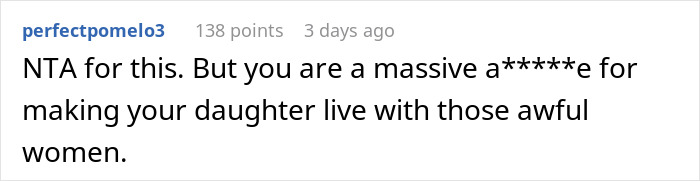 perfectpomelo3 138 points 3 days ago

NTA for this. But you are a massive a*****e for making your daughter live with those awful women.